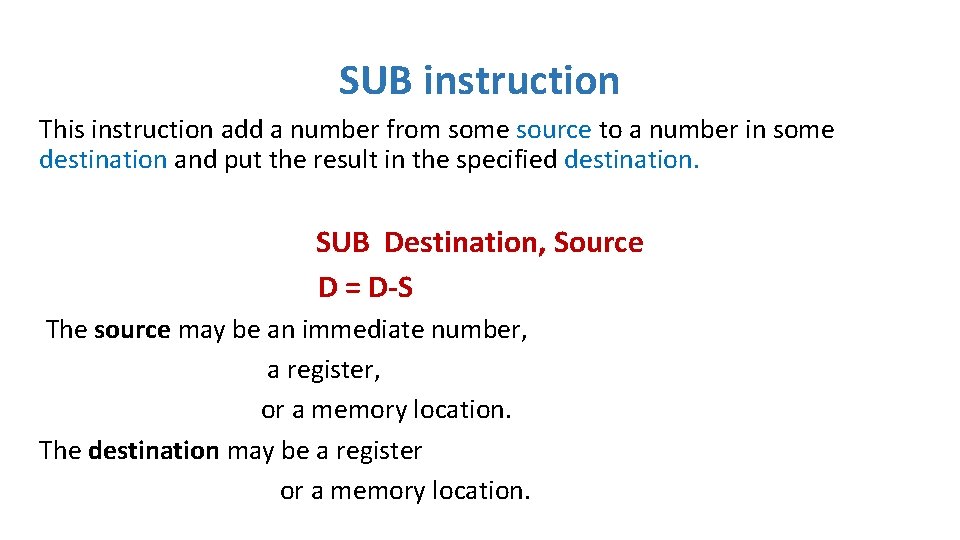 SUB instruction

This instruction add a number from some source to a number in some destination and put the result in the specified destination.

SUB Destination, Source

D = D-S

The source may be an immediate number,
a register,
or a memory location.
The destination may be a register
or a memory location.